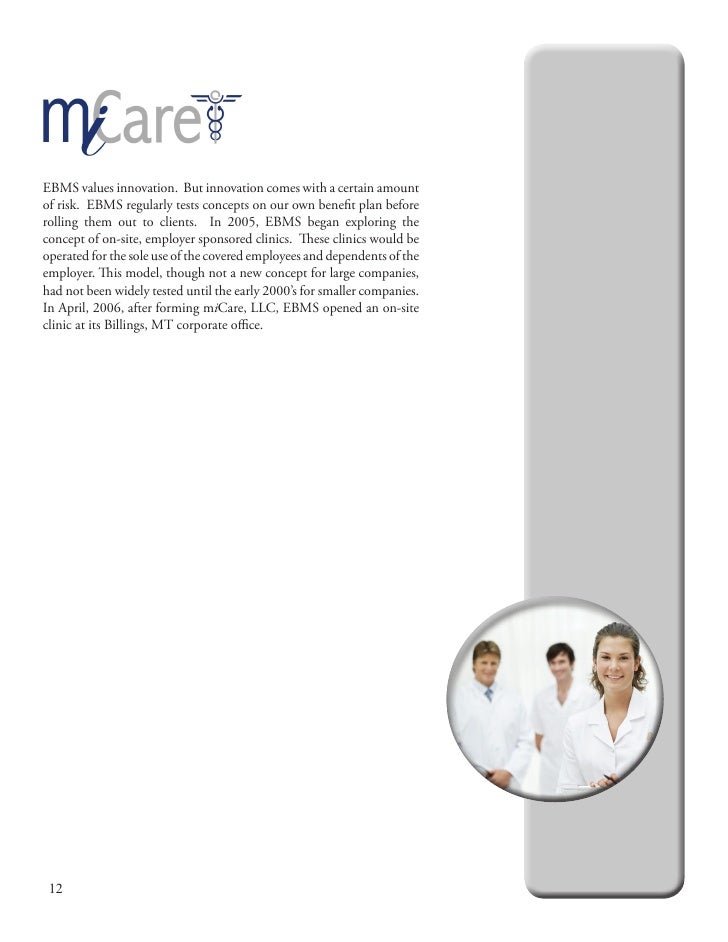 miCare

EBMS values innovation. But innovation comes with a certain amount of risk. EBMS regularly tests concepts on our own benefit plan before rolling them out to clients. In 2005, EBMS began exploring the concept of on-site, employer sponsored clinics. These clinics would be operated for the sole use of the covered employees and dependents of the employer. This model, though not a new concept for large companies, had not been widely tested until the early 2000's for smaller companies. In April, 2006, after forming miCare, LLC, EBMS opened an on-site clinic at its Billings, MT corporate office.

12